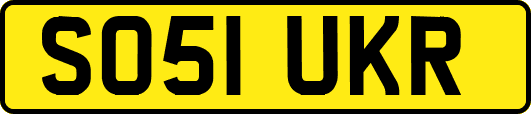 SO51 UKR